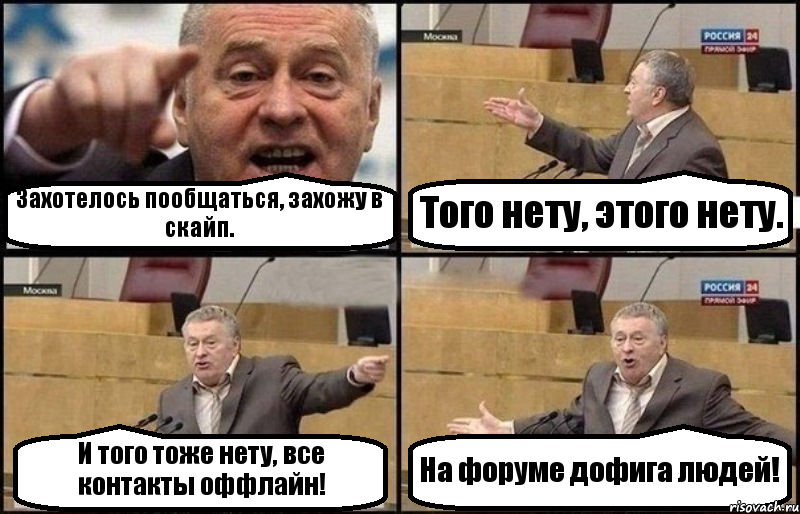 Захотелось пообщаться, захожу в скайп.

Москва

РОССИЯ 24
ПРЯМОЙ ЭФИР

Того нету, этого нету.

Москва

И того тоже нету, все контакты оффлайн!

РОССИЯ 24
ПРЯМОЙ ЭФИР

На форуме дофига людей!

risovach.ru